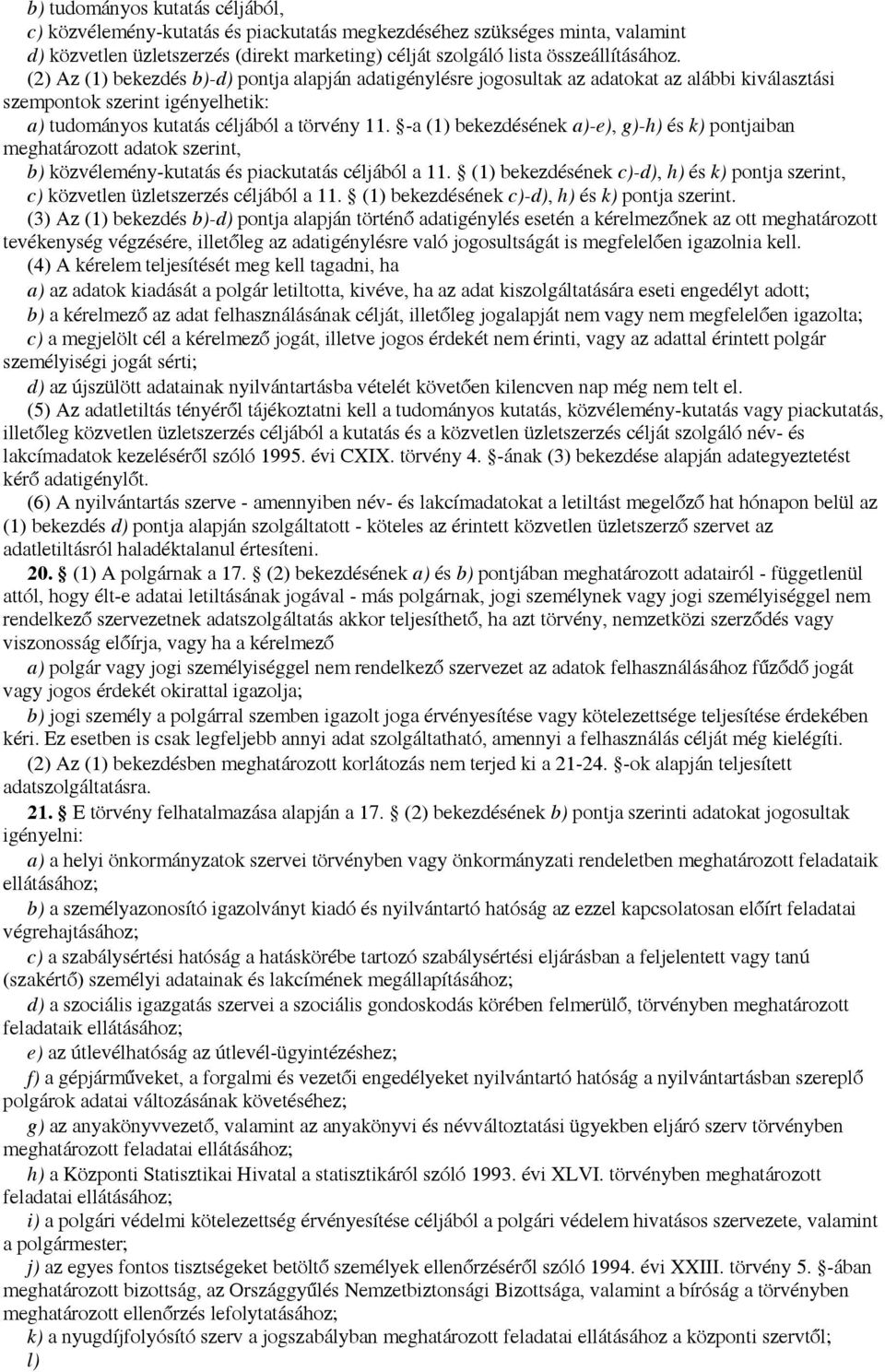 b) tudományos kutatás céljából,
c) közvélemény-kutatás és piackutatás megkezdéséhez szükséges minta, valamint
d) közvetlen üzletszerzés (direkt marketing) célját szolgáló lista összeállításához.

(2) Az (1) bekezdés b)-d) pontja alapján adatigénylésre jogosultak az adatokat az alábbi kiválasztási szempontok szerint igényelhetik:

a) tudományos kutatás céljából a törvény 11. §-a (1) bekezdésének a)-e), g)-h) és k) pontjaiban meghatározott adatok szerint,

b) közvélemény-kutatás és piackutatás céljából a 11. § (1) bekezdésének c)-d), h) és k) pontja szerint,

c) közvetlen üzletszerzés céljából a 11. § (1) bekezdésének c)-d), h) és k) pontja szerint.

(3) Az (1) bekezdés b)-d) pontja alapján történő adatigénylés esetén a kérelmezőnek az ott meghatározott tevékenység végzésére, illetőleg az adatigénylésre való jogosultságát is megfelelően igazolnia kell.

(4) A kérelem teljesítését meg kell tagadni, ha

a) az adatok kiadását a polgár letiltotta, kivéve, ha az adat kiszolgáltatására eseti engedélyt adott;

b) a kérelmező az adat felhasználásának célját, illetőleg jogalapját nem vagy nem megfelelően igazolta;

c) a megjelölt cél a kérelmező jogát, illetve jogos érdekét nem érinti, vagy az adattal érintett polgár személyiségi jogát sérti;

d) az újszülött adatainak nyilvántartásba vételét követően kilencven nap még nem telt el.

(5) Az adatletiltás tényéről tájékoztatni kell a tudományos kutatás, közvélemény-kutatás vagy piackutatás, illetőleg közvetlen üzletszerzés céljából a kutatás és a közvetlen üzletszerzés célját szolgáló név- és lakcímadatok kezeléséről szóló 1995. évi CXIX. törvény 4. §-ának (3) bekezdése alapján adategyeztetést kérő adatigénylőt.

(6) A nyilvántartás szerve - amennyiben név- és lakcímadatokat a letiltást megelőző hat hónapon belül az (1) bekezdés d) pontja alapján szolgáltatott - köteles az érintett közvetlen üzletszerző szervet az adatletiltásról haladéktalanul értesíteni.

20. § (1) A polgárnak a 17. § (2) bekezdésének a) és b) pontjában meghatározott adatairól - függetlenül attól, hogy élt-e adatai letiltásának jogával - más polgárnak, jogi személynek vagy jogi személyiséggel nem rendelkező szervezetnek adatszolgáltatás akkor teljesíthető, ha azt törvény, nemzetközi szerződés vagy viszonosság előírja, vagy ha a kérelmező

a) polgár vagy jogi személyiséggel nem rendelkező szervezet az adatok felhasználásához fűződő jogát vagy jogos érdekét okirattal igazolja;

b) jogi személy a polgárral szemben igazolt joga érvényesítése vagy kötelezettsége teljesítése érdekében kéri. Ez esetben is csak legfeljebb annyi adat szolgáltatható, amennyi a felhasználás célját még kielégíti.

(2) Az (1) bekezdésben meghatározott korlátozás nem terjed ki a 21-24. §-ok alapján teljesített adatszolgáltatásra.

21. § E törvény felhatalmazása alapján a 17. § (2) bekezdésének b) pontja szerinti adatokat jogosultak igényelni:

a) a helyi önkormányzatok szervei törvényben vagy önkormányzati rendeletben meghatározott feladataik ellátásához;

b) a személyazonosító igazolványt kiadó és nyilvántartó hatóság az ezzel kapcsolatosan előírt feladatai végrehajtásához;

c) a szabálysértési hatóság a hatáskörébe tartozó szabálysértési eljárásban a feljelentett vagy tanú (szakértő) személyi adatainak és lakcímének megállapításához;

d) a szociális igazgatás szervei a szociális gondoskodás körében felmerülő, törvényben meghatározott feladataik ellátásához;

e) az útlevélhatóság az útlevél-ügyintézéshez;

f) a gépjárműveket, a forgalmi és vezetői engedélyeket nyilvántartó hatóság a nyilvántartásban szereplő polgárok adatai változásának követéséhez;

g) az anyakönyvvezető, valamint az anyakönyvi és névváltoztatási ügyekben eljáró szerv törvényben meghatározott feladatai ellátásához;

h) a Központi Statisztikai Hivatal a statisztikáról szóló 1993. évi XLVI. törvényben meghatározott feladatai ellátásához;

i) a polgári védelmi kötelezettség érvényesítése céljából a polgári védelem hivatásos szervezete, valamint a polgármester;

j) az egyes fontos tisztségeket betöltő személyek ellenőrzéséről szóló 1994. évi XXIII. törvény 5. §-ában meghatározott bizottság, az Országgyűlés Nemzetbiztonsági Bizottsága, valamint a bíróság a törvényben meghatározott ellenőrzés lefolytatásához;

k) a nyugdíjfolyósító szerv a jogszabályban meghatározott feladatai ellátásához a központi szervtől;

l)